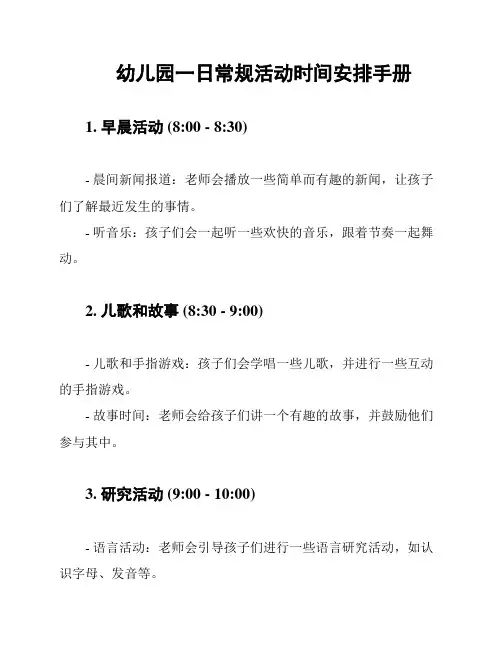 幼儿园一日常规活动时间安排手册

1. 早晨活动 (8:00 - 8:30)

- 晨间新闻报道：老师会播放一些简单而有趣的新闻，让孩子们了解最近发生的事情。
- 听音乐：孩子们会一起听一些欢快的音乐，跟着节奏一起舞动。

2. 儿歌和故事 (8:30 - 9:00)

- 儿歌和手指游戏：孩子们会学唱一些儿歌，并进行一些互动的手指游戏。
- 故事时间：老师会给孩子们讲一个有趣的故事，并鼓励他们参与其中。

3. 研究活动 (9:00 - 10:00)

- 语言活动：老师会引导孩子们进行一些语言研究活动，如认识字母、发音等。